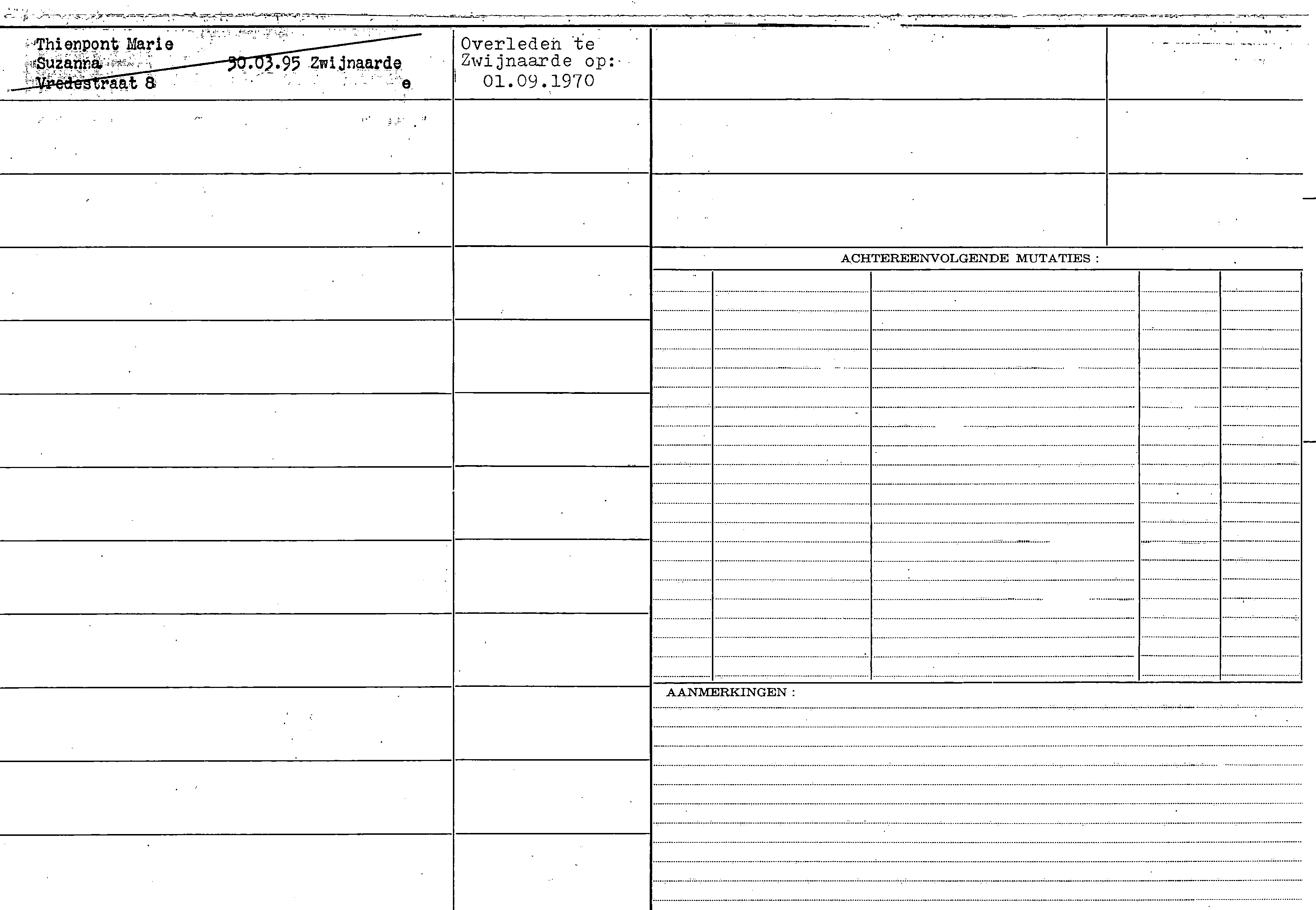 Thienpont Marie
Suzanna 30.03.95 Zwijnaarde
Vredestraat 8 e

Overleden te
Zwijnaarde op:
01.09.1970

ACHTEREENVOLGENDE MUTATIES :

AANMERKINGEN :